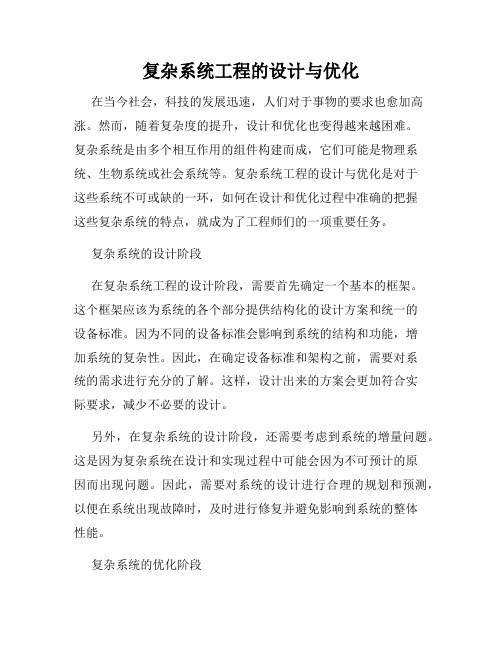 复杂系统工程的设计与优化

在当今社会，科技的发展迅速，人们对于事物的要求也愈加高涨。然而，随着复杂度的提升，设计和优化也变得越来越困难。复杂系统是由多个相互作用的组件构建而成，它们可能是物理系统、生物系统或社会系统等。复杂系统工程的设计与优化是对于这些系统不可或缺的一环，如何在设计和优化过程中准确的把握这些复杂系统的特点，就成为了工程师们的一项重要任务。

复杂系统的设计阶段

在复杂系统工程的设计阶段，需要首先确定一个基本的框架。这个框架应该为系统的各个部分提供结构化的设计方案和统一的设备标准。因为不同的设备标准会影响到系统的结构和功能，增加系统的复杂性。因此，在确定设备标准和架构之前，需要对系统的需求进行充分的了解。这样，设计出来的方案会更加符合实际要求，减少不必要的设计。

另外，在复杂系统的设计阶段，还需要考虑到系统的增量问题。这是因为复杂系统在设计和实现过程中可能会因为不可预计的原因而出现问题。因此，需要对系统的设计进行合理的规划和预测，以便在系统出现故障时，及时进行修复并避免影响到系统的整体性能。

复杂系统的优化阶段